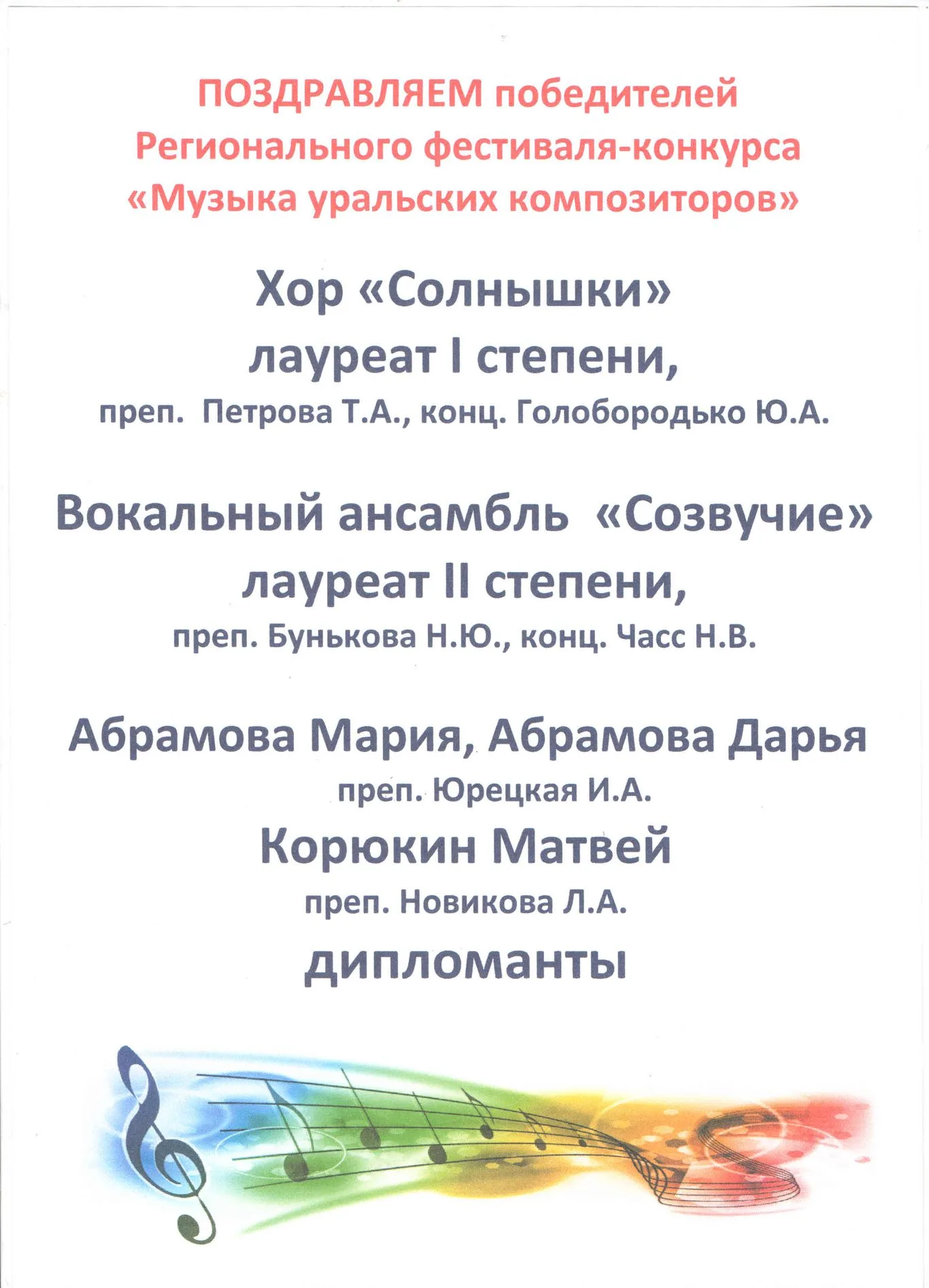 ПОЗДРАВЛЯЕМ победителей Регионального фестиваля-конкурса «Музыка уральских композиторов»

Хор «Солнышки»
лауреат I степени,
преп. Петрова Т.А., конц. Голобородько Ю.А.

Вокальный ансамбль «Созвучие»
лауреат II степени,
преп. Бунькова Н.Ю., конц. Часс Н.В.

Абрамова Мария, Абрамова Дарья
преп. Юрецкая И.А.
Корюкин Матвей
преп. Новикова Л.А.
дипломанты